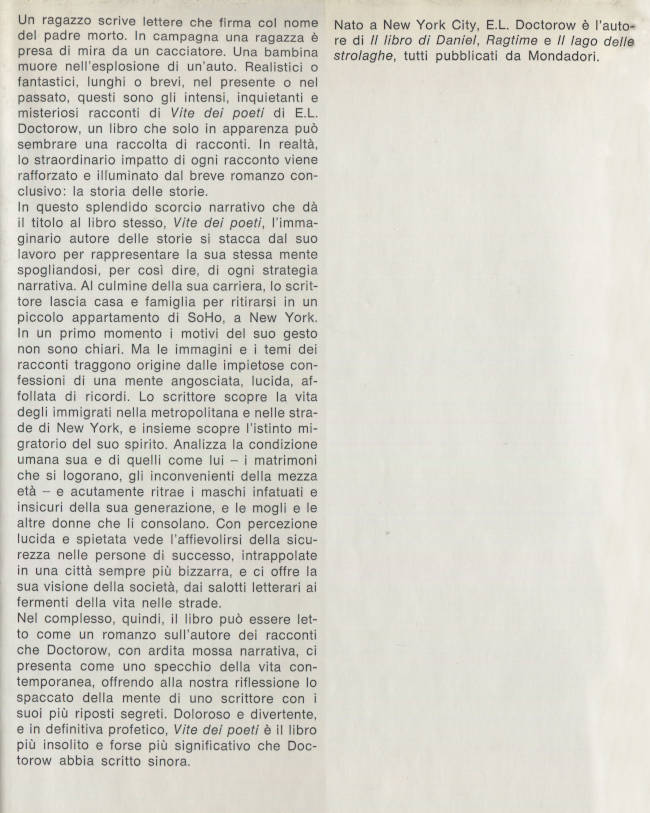 Un ragazzo scrive lettere che firma col nome del padre morto. In campagna una ragazza è presa di mira da un cacciatore. Una bambina muore nell'esplosione di un'auto. Realistici o fantastici, lunghi o brevi, nel presente o nel passato, questi sono gli intensi, inquietanti e misteriosi racconti di Vite dei poeti di E.L. Doctorow, un libro che solo in apparenza può sembrare una raccolta di racconti. In realtà, lo straordinario impatto di ogni racconto viene rafforzato e illuminato dal breve romanzo conclusivo: la storia delle storie.
In questo splendido scorcio narrativo che dà il titolo al libro stesso, Vite dei poeti, l'immaginario autore delle storie si stacca dal suo lavoro per rappresentare la sua stessa mente spogliandosi, per così dire, di ogni strategia narrativa. Al culmine della sua carriera, lo scrittore lascia casa e famiglia per ritirarsi in un piccolo appartamento di SoHo, a New York. In un primo momento i motivi del suo gesto non sono chiari. Ma le immagini e i temi dei racconti traggono origine dalle impietose confessioni di una mente angosciata, lucida, affollata di ricordi. Lo scrittore scopre la vita degli immigrati nella metropolitana e nelle strade di New York, e insieme scopre l'istinto migratorio del suo spirito. Analizza la condizione umana sua e di quelli come lui – i matrimoni che si logorano, gli inconvenienti della mezza età – e acutamente ritrae i maschi infatuati e insicuri della sua generazione, e le mogli e le altre donne che li consolano. Con percezione lucida e spietata vede l'affievolirsi della sicurezza nelle persone di successo, intrappolate in una città sempre più bizzarra, e ci offre la sua visione della società, dai salotti letterari ai fermenti della vita nelle strade.
Nel complesso, quindi, il libro può essere letto come un romanzo sull'autore dei racconti che Doctorow, con ardita mossa narrativa, ci presenta come uno specchio della vita contemporanea, offrendo alla nostra riflessione lo spaccato della mente di uno scrittore con i suoi più riposti segreti. Doloroso e divertente, e in definitiva profetico, Vite dei poeti è il libro più insolito e forse più significativo che Doctorow abbia scritto sinora.

Nato a New York City, E.L. Doctorow è l'autore di Il libro di Daniel, Ragtime e Il lago delle strolaghe, tutti pubblicati da Mondadori.